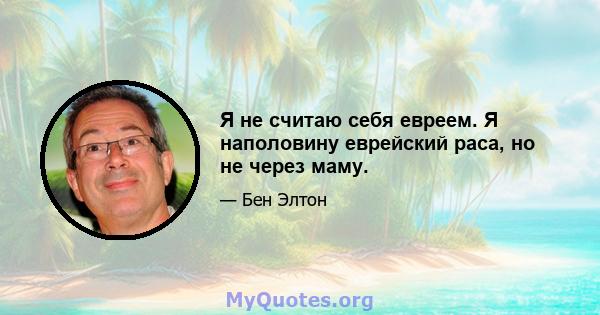 Я не считаю себя евреем. Я наполовину еврейский раса, но не через маму.

— Бен Элтон

MyQuotes.org